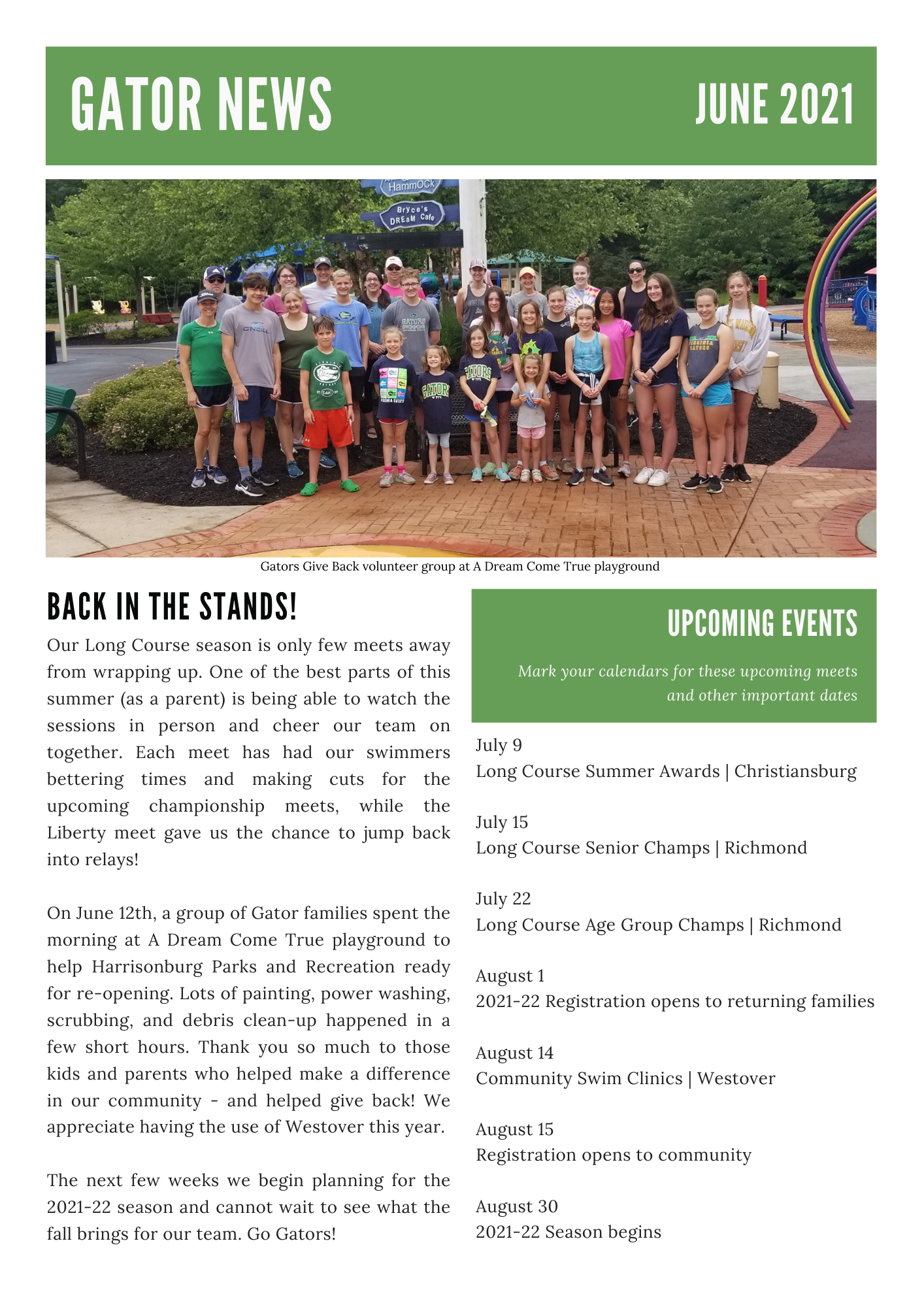 GATOR NEWS

JUNE 2021

HammOCk

Bryce's DREaM Cafe

Gators Give Back volunteer group at A Dream Come True playground

BACK IN THE STANDS!

Our Long Course season is only few meets away from wrapping up. One of the best parts of this summer (as a parent) is being able to watch the sessions in person and cheer our team on together. Each meet has had our swimmers bettering times and making cuts for the upcoming championship meets, while the Liberty meet gave us the chance to jump back into relays!

On June 12th, a group of Gator families spent the morning at A Dream Come True playground to help Harrisonburg Parks and Recreation ready for re-opening. Lots of painting, power washing, scrubbing, and debris clean-up happened in a few short hours. Thank you so much to those kids and parents who helped make a difference in our community - and helped give back! We appreciate having the use of Westover this year.

The next few weeks we begin planning for the 2021-22 season and cannot wait to see what the fall brings for our team. Go Gators!

UPCOMING EVENTS

Mark your calendars for these upcoming meets and other important dates

July 9
Long Course Summer Awards | Christiansburg

July 15
Long Course Senior Champs | Richmond

July 22
Long Course Age Group Champs | Richmond

August 1
2021-22 Registration opens to returning families

August 14
Community Swim Clinics | Westover

August 15
Registration opens to community

August 30
2021-22 Season begins